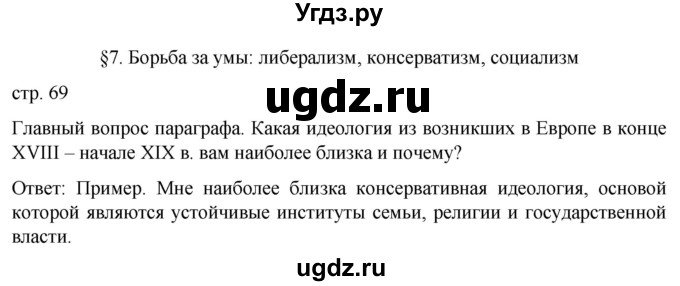 Угдз.ру

§7. Борьба за умы: либерализм, консерватизм, социализм

стр. 69

ugdz.ru

Главный вопрос параграфа. Какая идеология из возникших в Европе в конце XVIII – начале XIX в. вам наиболее близка и почему?

Ответ: Пример. Мне наиболее близка консервативная идеология, основой которой являются устойчивые институты семьи, религии и государственной власти.

ugdz.ru